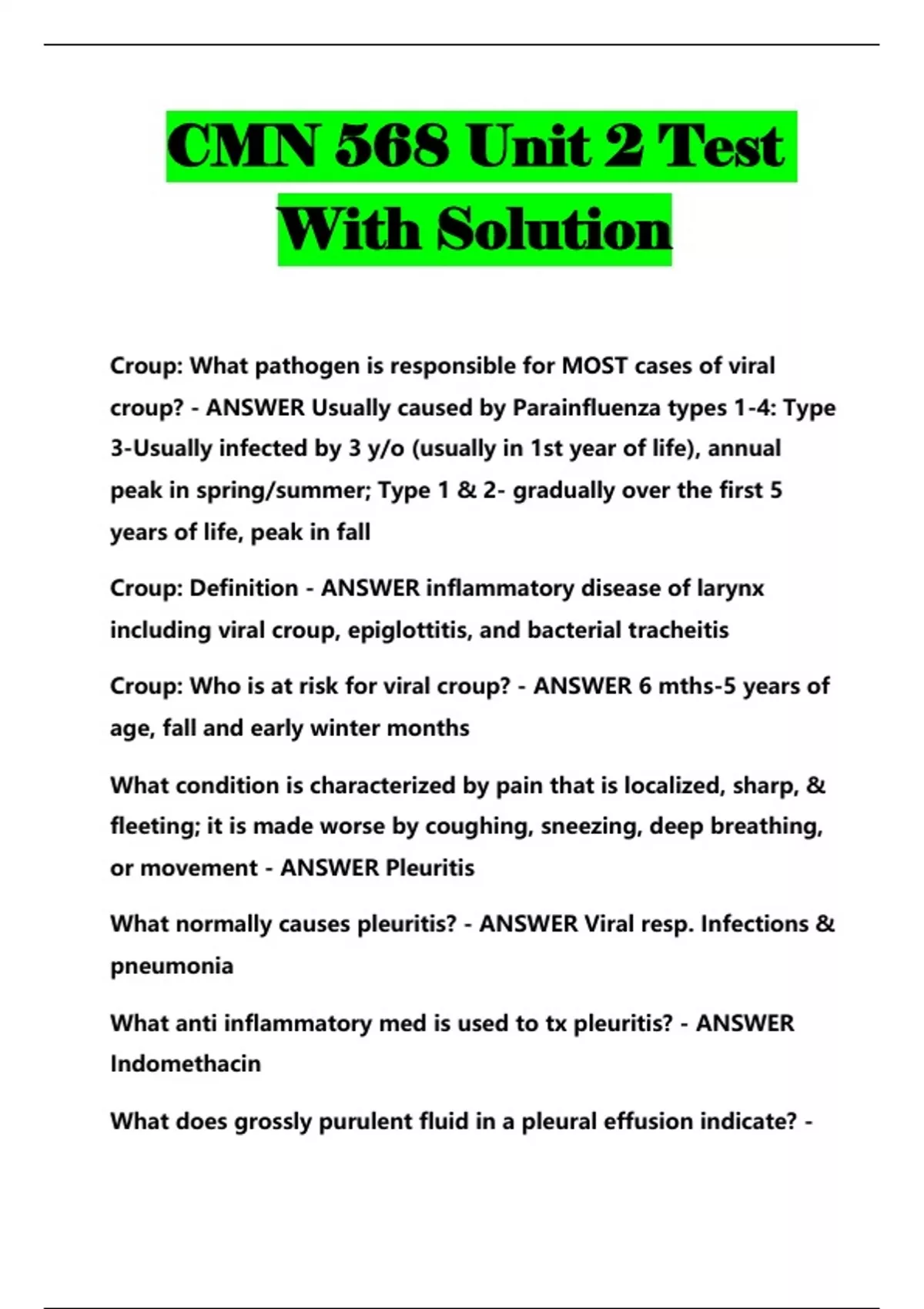 CMN 568 Unit 2 Test With Solution

Croup: What pathogen is responsible for MOST cases of viral croup? - ANSWER Usually caused by Parainfluenza types 1-4: Type 3-Usually infected by 3 y/o (usually in 1st year of life), annual peak in spring/summer; Type 1 & 2- gradually over the first 5 years of life, peak in fall

Croup: Definition - ANSWER inflammatory disease of larynx including viral croup, epiglottitis, and bacterial tracheitis

Croup: Who is at risk for viral croup? - ANSWER 6 mths-5 years of age, fall and early winter months

What condition is characterized by pain that is localized, sharp, & fleeting; it is made worse by coughing, sneezing, deep breathing, or movement - ANSWER Pleuritis

What normally causes pleuritis? - ANSWER Viral resp. Infections & pneumonia

What anti inflammatory med is used to tx pleuritis? - ANSWER Indomethacin

What does grossly purulent fluid in a pleural effusion indicate? -